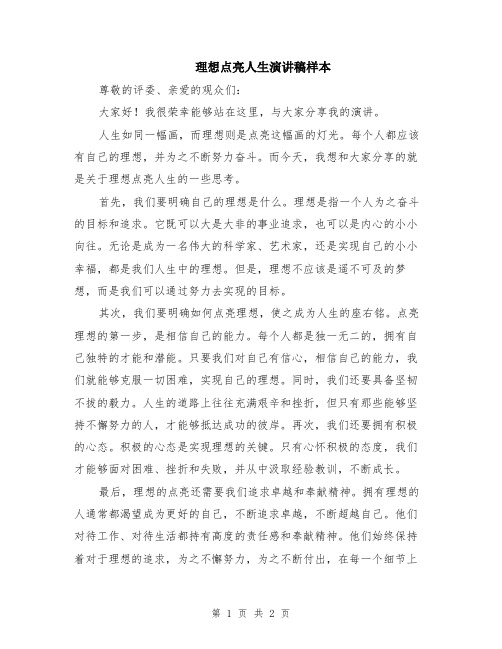 理想点亮人生演讲稿样本

尊敬的评委、亲爱的观众们:

大家好！我很荣幸能够站在这里，与大家分享我的演讲。

人生如同一幅画，而理想则是点亮这幅画的灯光。每个人都应该有自己的理想，并为之不断努力奋斗。而今天，我想和大家分享的就是关于理想点亮人生的一些思考。

首先，我们要明确自己的理想是什么。理想是指一个人为之奋斗的目标和追求。它既可以大是大非的事业追求，也可以是内心的小小向往。无论是成为一名伟大的科学家、艺术家，还是实现自己的小小幸福，都是我们人生中的理想。但是，理想不应该是遥不可及的梦想，而是我们可以通过努力去实现的目标。

其次，我们要明确如何点亮理想，使之成为人生的座右铭。点亮理想的第一步，是相信自己的能力。每个人都是独一无二的，拥有自己独特的才能和潜能。只要我们对自己有信心，相信自己的能力，我们就能够克服一切困难，实现自己的理想。同时，我们还要具备坚韧不拔的毅力。人生的道路上往往充满艰辛和挫折，但只有那些能够坚持不懈努力的人，才能够抵达成功的彼岸。再次，我们还要拥有积极的心态。积极的心态是实现理想的关键。只有心怀积极的态度，我们才能够面对困难、挫折和失败，并从中汲取经验教训，不断成长。

最后，理想的点亮还需要我们追求卓越和奉献精神。拥有理想的人通常都渴望成为更好的自己，不断追求卓越，不断超越自己。他们对待工作、对待生活都持有高度的责任感和奉献精神。他们始终保持着对于理想的追求，为之不懈努力，为之不断付出，在每一个细节上

第 1 页 共 2 页